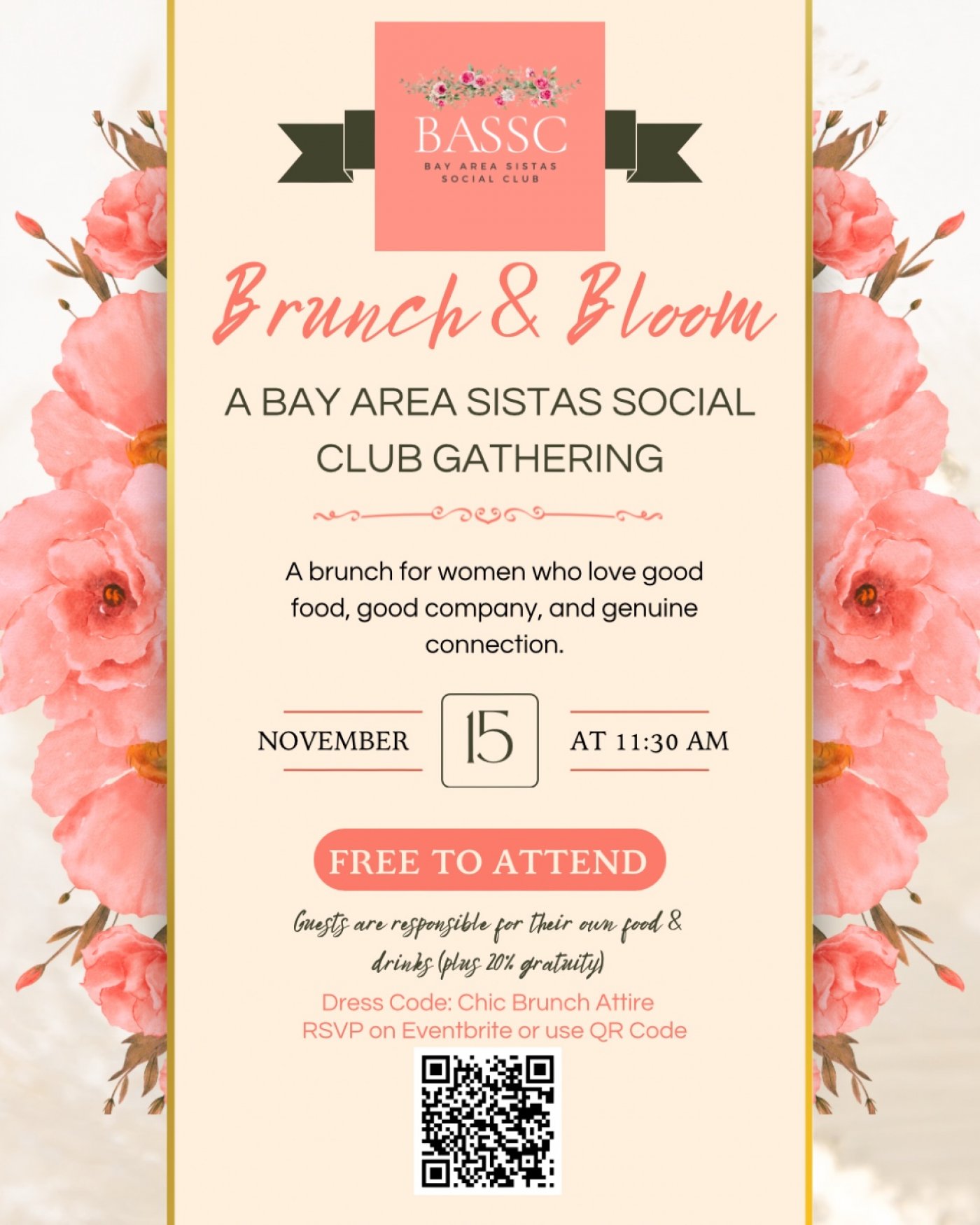 BASSC
BAY AREA SISTAS SOCIAL CLUB

Brunch & Bloom

A BAY AREA SISTAS SOCIAL CLUB GATHERING

A brunch for women who love good food, good company, and genuine connection.

NOVEMBER 15 AT 11:30 AM

FREE TO ATTEND

Guests are responsible for their own food & drinks (plus 20% gratuity)

Dress Code: Chic Brunch Attire
RSVP on Eventbrite or use QR Code